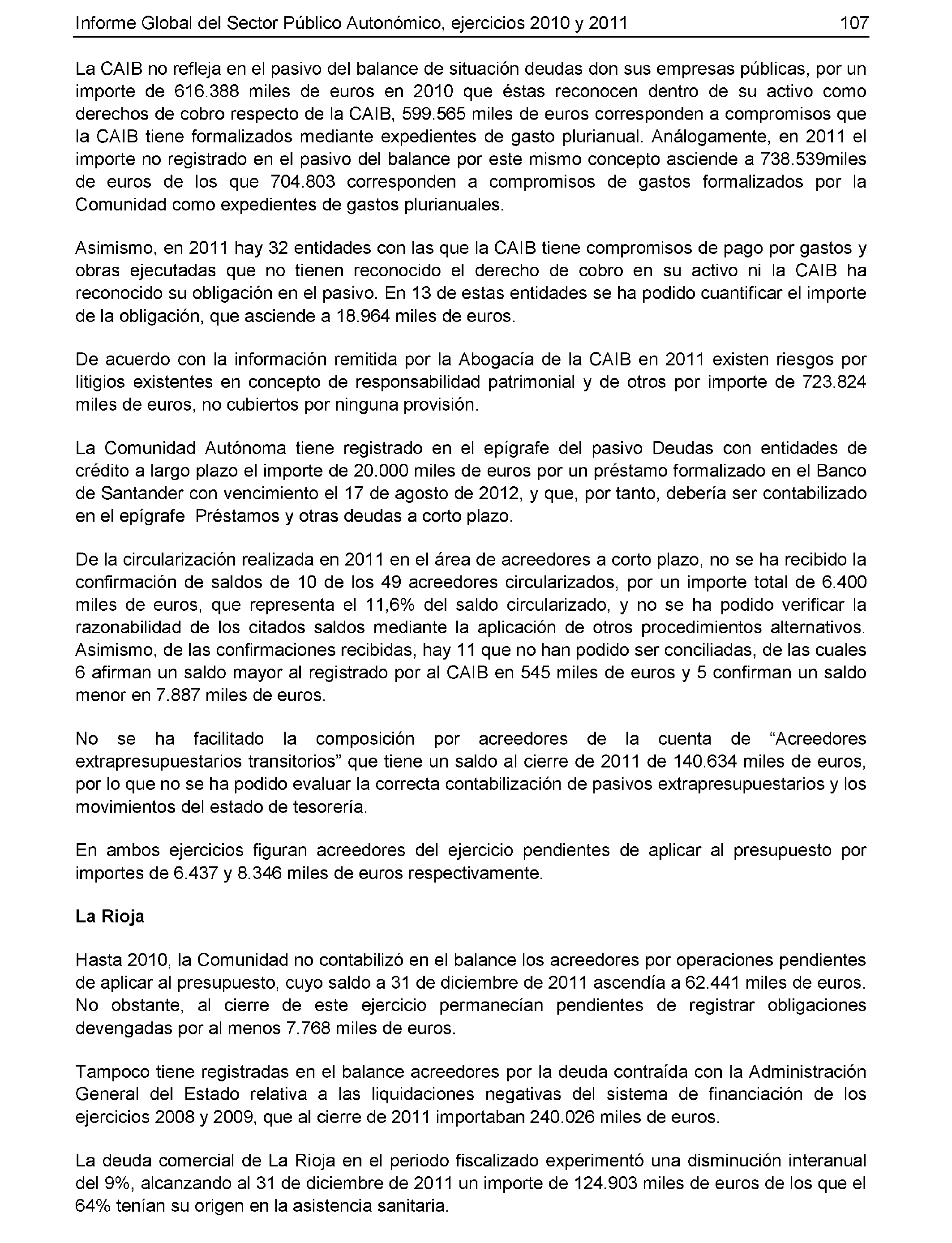 Informe Global del Sector Público Autonómico, ejercicios 2010 y 2011 107

La CAIB no refleja en el pasivo del balance de situación deudas don sus empresas públicas, por un importe de 616.388 miles de euros en 2010 que éstas reconocen dentro de su activo como derechos de cobro respecto de la CAIB, 599.565 miles de euros corresponden a compromisos que la CAIB tiene formalizados mediante expedientes de gasto plurianual. Análogamente, en 2011 el importe no registrado en el pasivo del balance por este mismo concepto asciende a 738.539miles de euros de los que 704.803 corresponden a compromisos de gastos formalizados por la Comunidad como expedientes de gastos plurianuales.

Asimismo, en 2011 hay 32 entidades con las que la CAIB tiene compromisos de pago por gastos y obras ejecutadas que no tienen reconocido el derecho de cobro en su activo ni la CAIB ha reconocido su obligación en el pasivo. En 13 de estas entidades se ha podido cuantificar el importe de la obligación, que asciende a 18.964 miles de euros.

De acuerdo con la información remitida por la Abogacía de la CAIB en 2011 existen riesgos por litigios existentes en concepto de responsabilidad patrimonial y de otros por importe de 723.824 miles de euros, no cubiertos por ninguna provisión.

La Comunidad Autónoma tiene registrado en el epígrafe del pasivo Deudas con entidades de crédito a largo plazo el importe de 20.000 miles de euros por un préstamo formalizado en el Banco de Santander con vencimiento el 17 de agosto de 2012, y que, por tanto, debería ser contabilizado en el epígrafe Préstamos y otras deudas a corto plazo.

De la circularización realizada en 2011 en el área de acreedores a corto plazo, no se ha recibido la confirmación de saldos de 10 de los 49 acreedores circularizados, por un importe total de 6.400 miles de euros, que representa el 11,6% del saldo circularizado, y no se ha podido verificar la razonabilidad de los citados saldos mediante la aplicación de otros procedimientos alternativos. Asimismo, de las confirmaciones recibidas, hay 11 que no han podido ser conciliadas, de las cuales 6 afirman un saldo mayor al registrado por al CAIB en 545 miles de euros y 5 confirman un saldo menor en 7.887 miles de euros.

No se ha facilitado la composición por acreedores de la cuenta de “Acreedores extrapresupuestarios transitorios” que tiene un saldo al cierre de 2011 de 140.634 miles de euros, por lo que no se ha podido evaluar la correcta contabilización de pasivos extrapresupuestarios y los movimientos del estado de tesorería.

En ambos ejercicios figuran acreedores del ejercicio pendientes de aplicar al presupuesto por importes de 6.437 y 8.346 miles de euros respectivamente.

La Rioja

Hasta 2010, la Comunidad no contabilizó en el balance los acreedores por operaciones pendientes de aplicar al presupuesto, cuyo saldo a 31 de diciembre de 2011 ascendía a 62.441 miles de euros. No obstante, al cierre de este ejercicio permanecían pendientes de registrar obligaciones devengadas por al menos 7.768 miles de euros.

Tampoco tiene registradas en el balance acreedores por la deuda contraída con la Administración General del Estado relativa a las liquidaciones negativas del sistema de financiación de los ejercicios 2008 y 2009, que al cierre de 2011 importaban 240.026 miles de euros.

La deuda comercial de La Rioja en el periodo fiscalizado experimentó una disminución interanual del 9%, alcanzando al 31 de diciembre de 2011 un importe de 124.903 miles de euros de los que el 64% tenían su origen en la asistencia sanitaria.